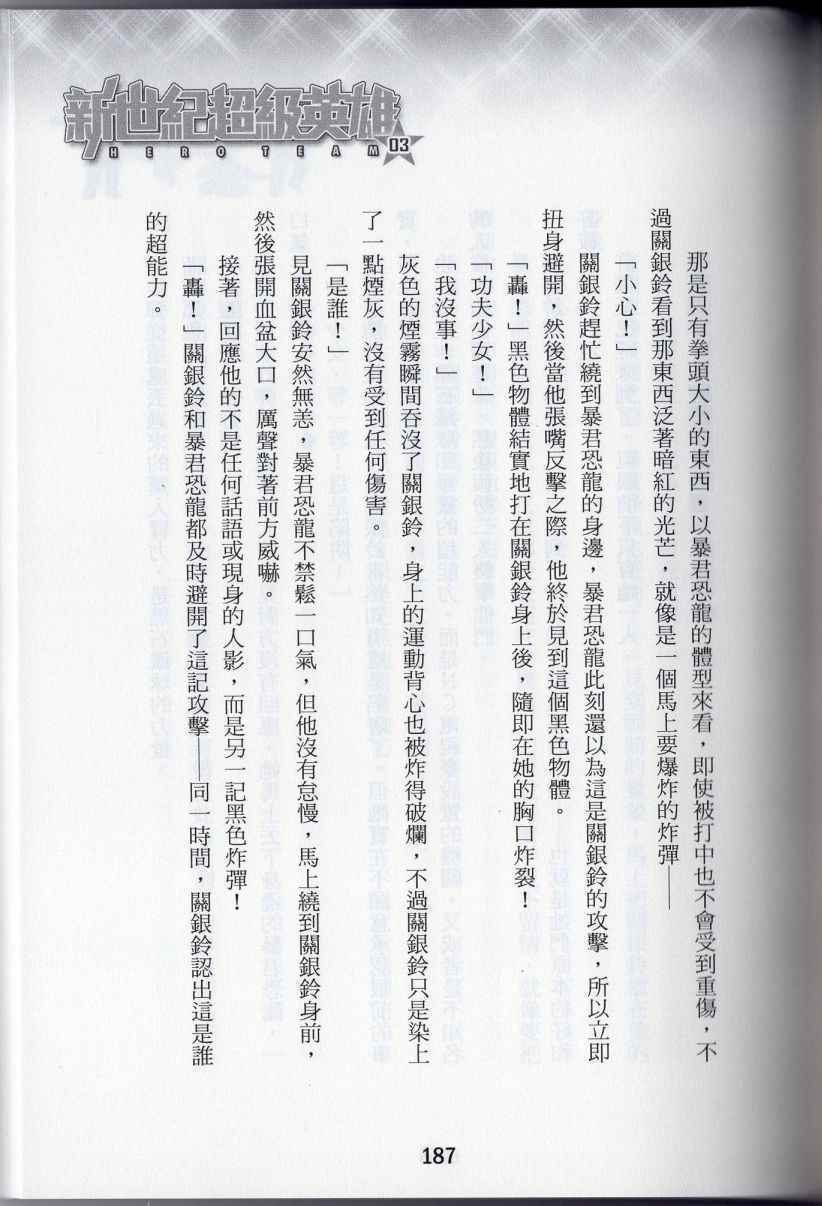 新世紀超級英雄
HERO TEAM 03

那是只有拳頭大小的東西，以暴君恐龍的體型來看，即使被打中也不會受到重傷，不過關銀鈴看到那東西泛著暗紅的光芒，就像是一個馬上要爆炸的炸彈——

「小心！」

關銀鈴趕忙繞到暴君恐龍的身邊，暴君恐龍此刻還以為這是關銀鈴的攻擊，所以立即扭身避開，然後當他張嘴反擊之際，他終於見到這個黑色物體。

「轟！」黑色物體結實地打在關銀鈴身上後，隨即在她的胸口炸裂！

「功夫少女！」

「我沒事！」

灰色的煙霧瞬間吞沒了關銀鈴，身上的運動背心也被炸得破爛，不過關銀鈴只是染上了一點煙灰，沒有受到任何傷害。

「是誰！」

見關銀鈴安然無恙，暴君恐龍不禁鬆一口氣，但他沒有怠慢，馬上繞到關銀鈴身前，然後張開血盆大口，厲聲對著前方威嚇。

接著，回應他的不是任何話語或現身的人影，而是另一記黑色炸彈！

「轟！」關銀鈴和暴君恐龍都及時避開了這記攻擊——同一時間，關銀鈴認出這是誰的超能力。

187